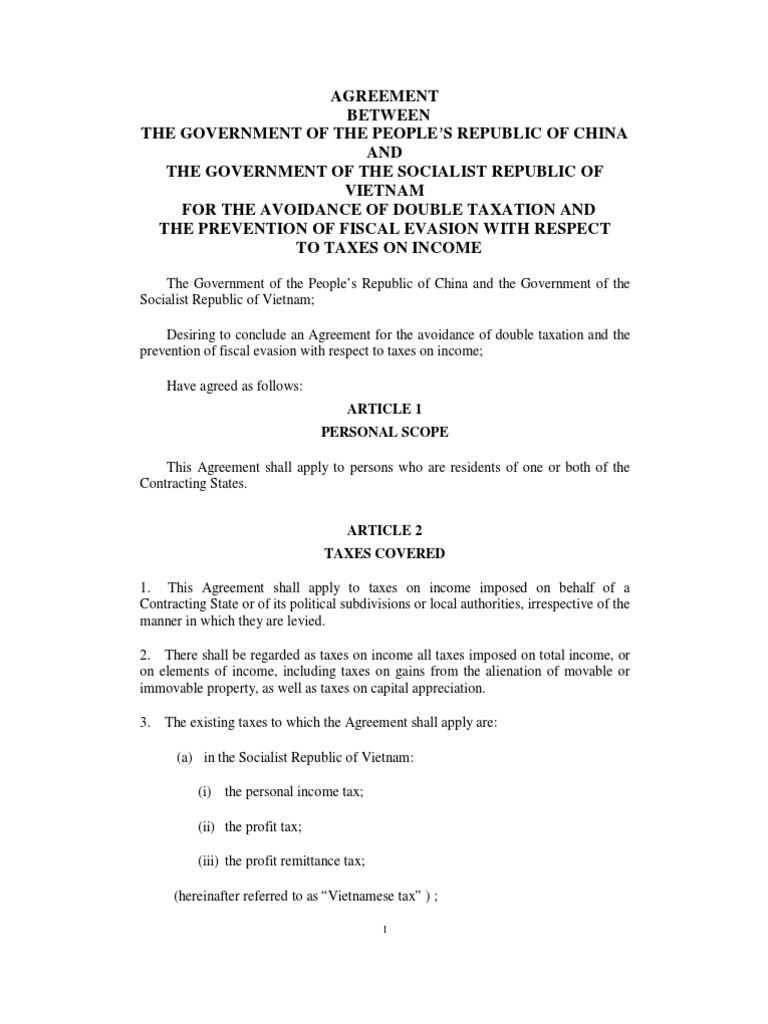 AGREEMENT
BETWEEN
THE GOVERNMENT OF THE PEOPLE'S REPUBLIC OF CHINA
AND
THE GOVERNMENT OF THE SOCIALIST REPUBLIC OF VIETNAM
FOR THE AVOIDANCE OF DOUBLE TAXATION AND
THE PREVENTION OF FISCAL EVASION WITH RESPECT
TO TAXES ON INCOME

The Government of the People's Republic of China and the Government of the Socialist Republic of Vietnam;

Desiring to conclude an Agreement for the avoidance of double taxation and the prevention of fiscal evasion with respect to taxes on income;

Have agreed as follows:

ARTICLE 1

PERSONAL SCOPE

This Agreement shall apply to persons who are residents of one or both of the Contracting States.

ARTICLE 2

TAXES COVERED

1. This Agreement shall apply to taxes on income imposed on behalf of a Contracting State or of its political subdivisions or local authorities, irrespective of the manner in which they are levied.

2. There shall be regarded as taxes on income all taxes imposed on total income, or on elements of income, including taxes on gains from the alienation of movable or immovable property, as well as taxes on capital appreciation.

3. The existing taxes to which the Agreement shall apply are:

(a) in the Socialist Republic of Vietnam:

(i) the personal income tax;

(ii) the profit tax;

(iii) the profit remittance tax;

(hereinafter referred to as "Vietnamese tax" ) ;

1